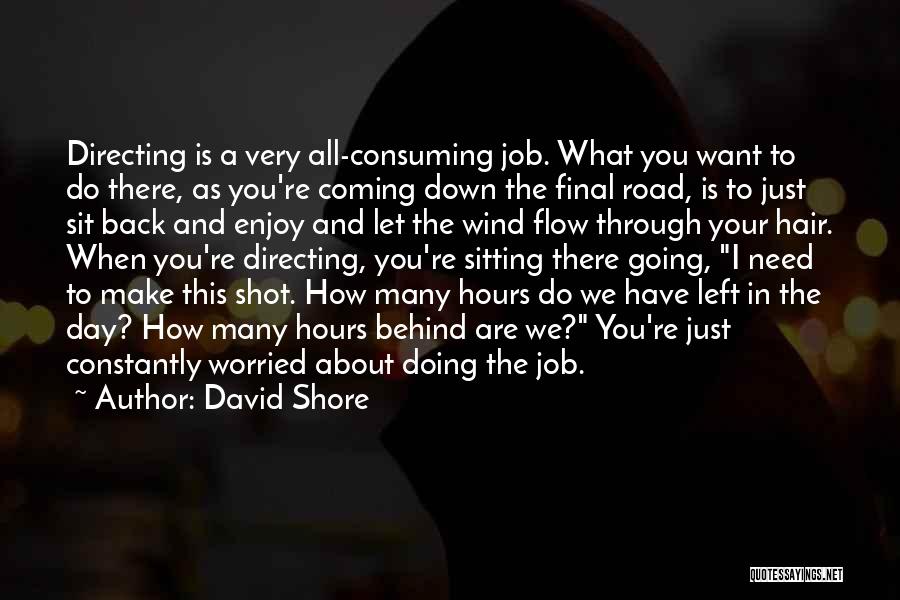 Directing is a very all-consuming job. What you want to do there, as you're coming down the final road, is to just sit back and enjoy and let the wind flow through your hair. When you're directing, you're sitting there going, "I need to make this shot. How many hours do we have left in the day? How many hours behind are we?" You're just constantly worried about doing the job.
~ Author: David Shore

QUOTESSAYINGS.NET